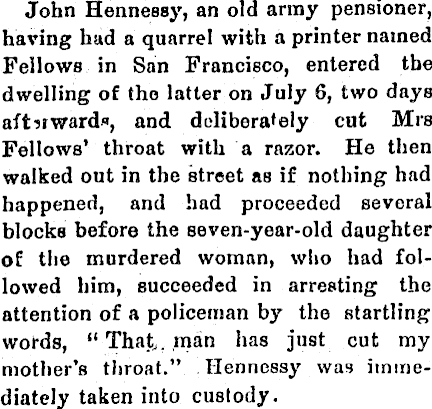 John Hennessy, an old army pensioner, having had a quarrel with a printer named Fellows in San Francisco, entered the dwelling of the latter on July 6, two days afterwards, and deliberately cut Mrs Fellows' throat with a razor. He then walked out in the street as if nothing had happened, and had proceeded several blocks before the seven-year-old daughter of the murdered woman, who had followed him, succeeded in arresting the attention of a policeman by the startling words, "That man has just cut my mother's throat." Hennessy was immediately taken into custody.